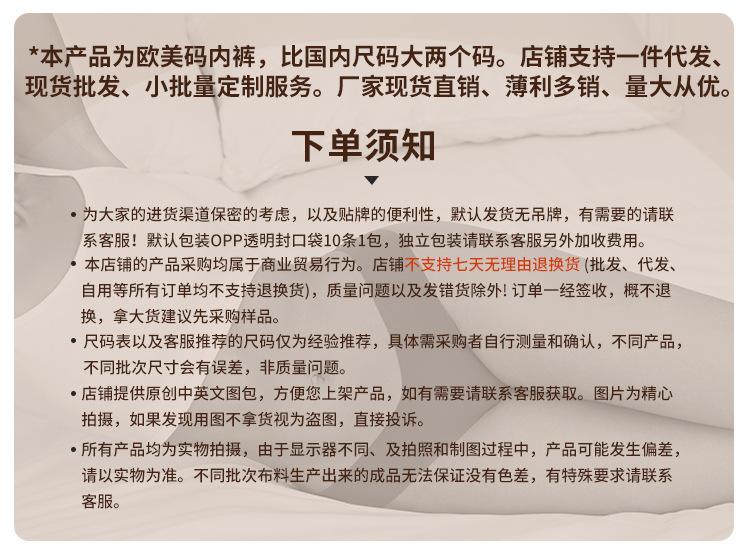 *本产品为欧美码内裤，比国内尺码大两个码。店铺支持一件代发、现货批发、小批量定制服务。厂家现货直销、薄利多销、量大从优。

下单须知

• 为大家的进货渠道保密的考虑，以及贴牌的便利性，默认发货无吊牌，有需要的请联系客服！默认包装OPP透明封口袋10条1包，独立包装请联系客服另外加收费用。

• 本店铺的产品采购均属于商业贸易行为。店铺不支持七天无理由退换货 (批发、代发、自用等所有订单均不支持退换货)，质量问题以及发错货除外! 订单一经签收，概不退换，拿大货建议先采购样品。

• 尺码表以及客服推荐的尺码仅为经验推荐，具体需采购者自行测量和确认，不同产品，不同批次尺寸会有误差，非质量问题。

• 店铺提供原创中英文图包，方便您上架产品，如有需要请联系客服获取。图片为精心拍摄，如果发现用图不拿货视为盗图，直接投诉。

• 所有产品均为实物拍摄，由于显示器不同、及拍照和制图过程中，产品可能发生偏差，请以实物为准。不同批次布料生产出来的成品无法保证没有色差，有特殊要求请联系客服。